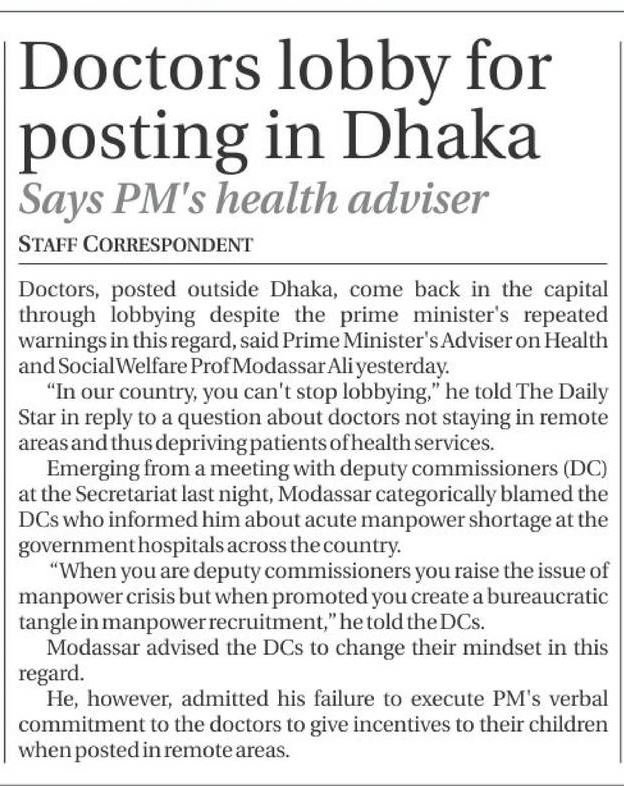 Doctors lobby for posting in Dhaka

Says PM's health adviser

STAFF CORRESPONDENT

Doctors, posted outside Dhaka, come back in the capital through lobbying despite the prime minister's repeated warnings in this regard, said Prime Minister's Adviser on Health and Social Welfare Prof Modassar Ali yesterday.

"In our country, you can't stop lobbying," he told The Daily Star in reply to a question about doctors not staying in remote areas and thus depriving patients of health services.

Emerging from a meeting with deputy commissioners (DC) at the Secretariat last night, Modassar categorically blamed the DCs who informed him about acute manpower shortage at the government hospitals across the country.

"When you are deputy commissioners you raise the issue of manpower crisis but when promoted you create a bureaucratic tangle in manpower recruitment," he told the DCs.

Modassar advised the DCs to change their mindset in this regard.

He, however, admitted his failure to execute PM's verbal commitment to the doctors to give incentives to their children when posted in remote areas.